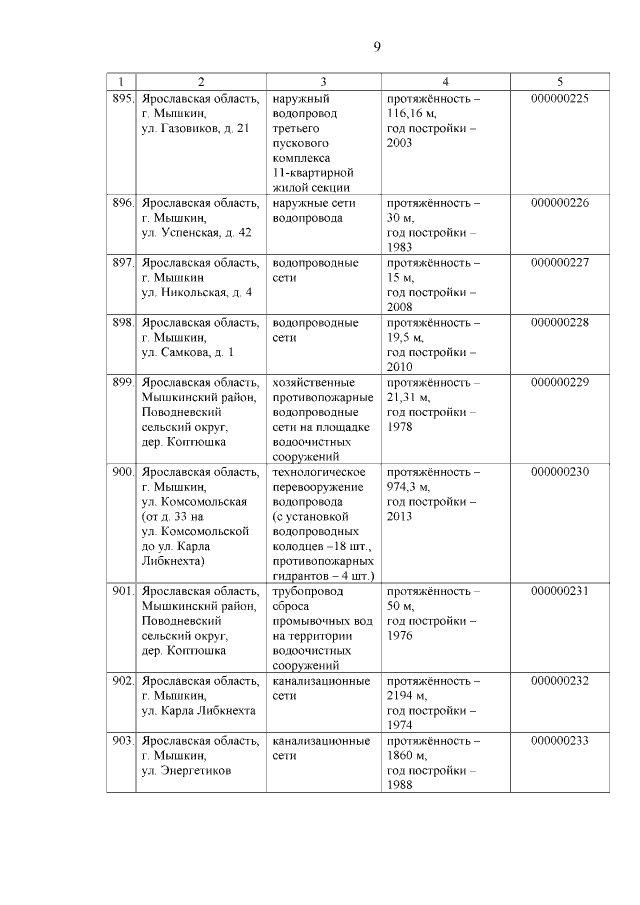 9

| 1 | 2 | 3 | 4 | 5 |
|---|---|---|---|---|
| 895. | Ярославская область, г. Мышкин, ул. Газовиков, д. 21 | наружный водопровод третьего пускового комплекса 11-квартирной жилой секции | протяжённость – 116,16 м, год постройки – 2003 | 000000225 |
| 896. | Ярославская область, г. Мышкин, ул. Успенская, д. 42 | наружные сети водопровода | протяжённость – 30 м, год постройки – 1983 | 000000226 |
| 897. | Ярославская область, г. Мышкин ул. Никольская, д. 4 | водопроводные сети | протяжённость – 15 м, год постройки – 2008 | 000000227 |
| 898. | Ярославская область, г. Мышкин, ул. Самкова, д. 1 | водопроводные сети | протяжённость – 19,5 м, год постройки – 2010 | 000000228 |
| 899. | Ярославская область, Мышкинский район, Поводневский сельский округ, дер. Коптюшка | хозяйственные противопожарные водопроводные сети на площадке водоочистных сооружений | протяжённость – 21,31 м, год постройки – 1978 | 000000229 |
| 900. | Ярославская область, г. Мышкин, ул. Комсомольская (от д. 33 на ул. Комсомольской до ул. Карла Либкнехта) | технологическое перевооружение водопровода (с установкой водопроводных колодцев –18 шт., противопожарных гидрантов – 4 шт.) | протяжённость – 974,3 м, год постройки – 2013 | 000000230 |
| 901. | Ярославская область, Мышкинский район, Поводневский сельский округ, дер. Коптюшка | трубопровод сброса промывочных вод на территории водоочистных сооружений | протяжённость – 50 м, год постройки – 1976 | 000000231 |
| 902. | Ярославская область, г. Мышкин, ул. Карла Либкнехта | канализационные сети | протяжённость – 2194 м, год постройки – 1974 | 000000232 |
| 903. | Ярославская область, г. Мышкин, ул. Энергетиков | канализационные сети | протяжённость – 1860 м, год постройки – 1988 | 000000233 |